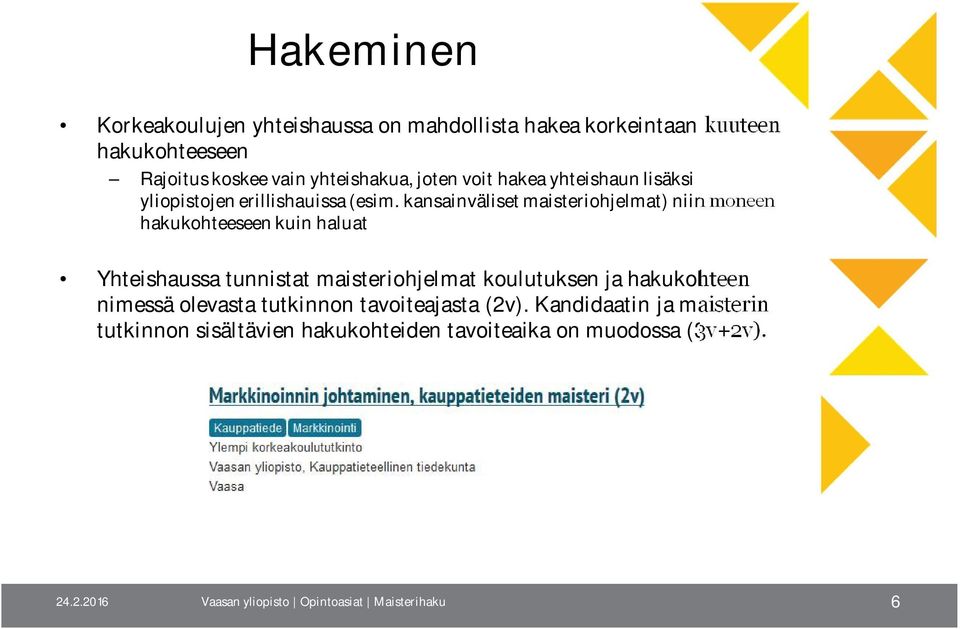 Hakeminen

• Korkeakoulujen yhteishaussa on mahdollista hakea korkeintaan kuuteen hakukohteeseen

– Rajoitus koskee vain yhteishakua, joten voit hakea yhteishaun lisäksi yliopistojen erillishauissa (esim. kansainväliset maisteriohjelmat) niin moneen hakukohteeseen kuin haluat

• Yhteishaussa tunnistat maisteriohjelmat koulutuksen ja hakukohteen nimessä olevasta tutkinnon tavoiteajasta (2v). Kandidaatin ja maisterin tutkinnon sisältävien hakukohteiden tavoiteaika on muodossa (3v+2v).

Markkinoinnin johtaminen, kauppatieteiden maisteri (2v)
Kauppatiede Markkinointi
Ylempi korkeakoulututkinto
Vaasan yliopisto, Kauppatieteellinen tiedekunta
Vaasa

24.2.2016 Vaasan yliopisto | Opintoasiat | Maisterihaku 6